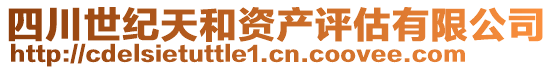 四川世纪天和资产评估有限公司
http://cdelsietuttle1.cn.coovee.com